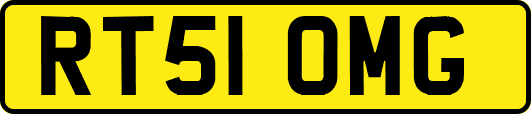 RT51 OMG